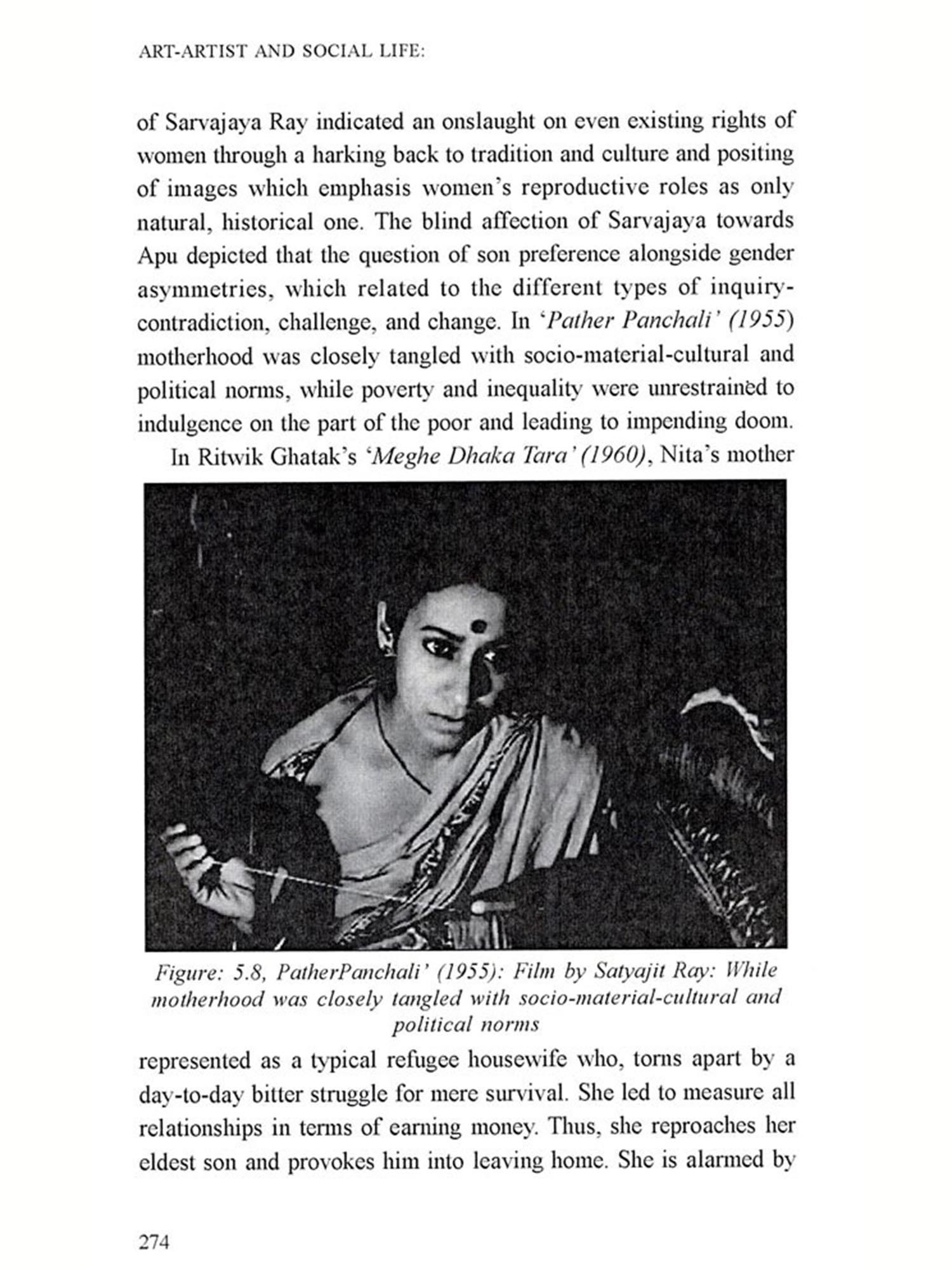 ART-ARTIST AND SOCIAL LIFE:

of Sarvajaya Ray indicated an onslaught on even existing rights of women through a harking back to tradition and culture and positing of images which emphasis women's reproductive roles as only natural, historical one. The blind affection of Sarvajaya towards Apu depicted that the question of son preference alongside gender asymmetries, which related to the different types of inquiry-contradiction, challenge, and change. In 'Pather Panchali' (1955) motherhood was closely tangled with socio-material-cultural and political norms, while poverty and inequality were unrestrained to indulgence on the part of the poor and leading to impending doom.

In Ritwik Ghatak's 'Meghe Dhaka Tara' (1960), Nita's mother

Figure: 5.8, PatherPanchali' (1955): Film by Satyajit Ray: While motherhood was closely tangled with socio-material-cultural and political norms

represented as a typical refugee housewife who, torns apart by a day-to-day bitter struggle for mere survival. She led to measure all relationships in terms of earning money. Thus, she reproaches her eldest son and provokes him into leaving home. She is alarmed by

274